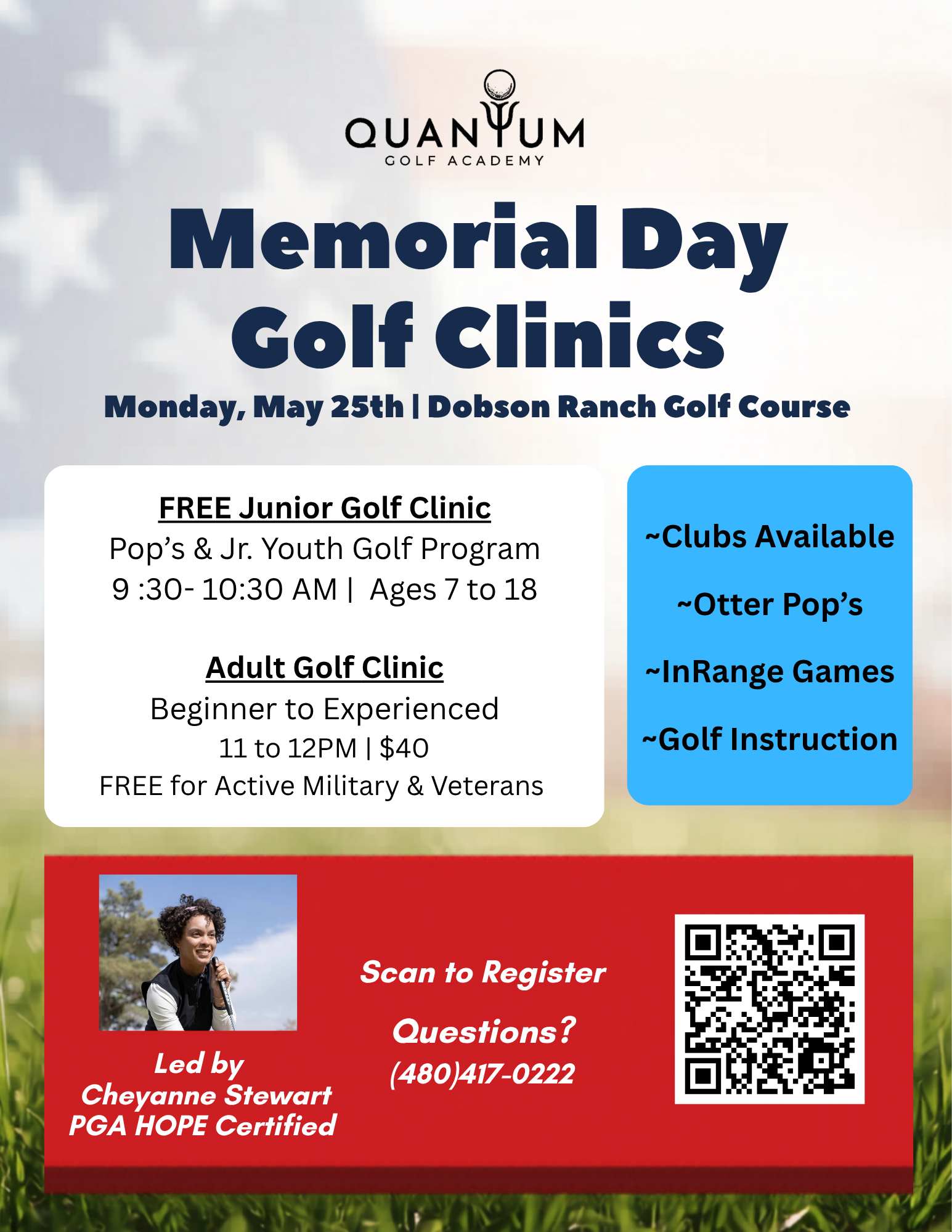 QUANTUM
GOLF ACADEMY

Memorial Day
Golf Clinics

Monday, May 25th | Dobson Ranch Golf Course

FREE Junior Golf Clinic
Pop's & Jr. Youth Golf Program
9 :30- 10:30 AM | Ages 7 to 18

Adult Golf Clinic
Beginner to Experienced
11 to 12PM | $40
FREE for Active Military & Veterans

~Clubs Available
~Otter Pop's
~InRange Games
~Golf Instruction

Led by
Cheyanne Stewart
PGA HOPE Certified

Scan to Register

Questions?
(480)417-0222